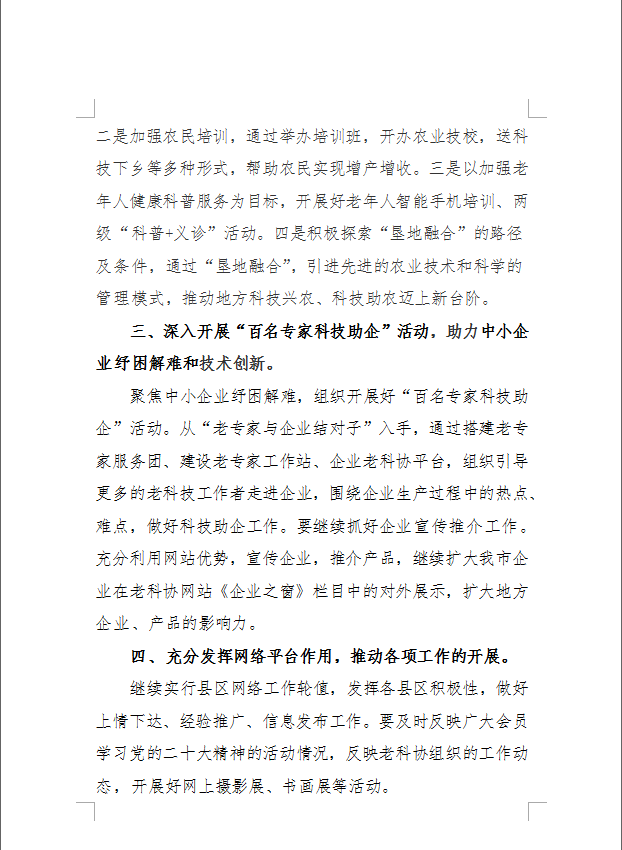 二是加强农民培训，通过举办培训班，开办农业技校，送科技下乡等多种形式，帮助农民实现增产增收。三是以加强老年人健康科普服务为目标，开展好老年人智能手机培训、两级“科普+义诊”活动。四是积极探索“垦地融合”的路径及条件，通过“垦地融合”，引进先进的农业技术和科学的管理模式，推动地方科技兴农、科技助农迈上新台阶。

三、深入开展“百名专家科技助企”活动，助力中小企业纾困解难和技术创新。

聚焦中小企业纾困解难，组织开展好“百名专家科技助企”活动。从“老专家与企业结对子”入手，通过搭建老专家服务团、建设老专家工作站、企业老科协平台，组织引导更多的老科技工作者走进企业，围绕企业生产过程中的热点、难点，做好科技助企工作。要继续抓好企业宣传推介工作。充分利用网站优势，宣传企业，推介产品，继续扩大我市企业在老科协网站《企业之窗》栏目中的对外展示，扩大地方企业、产品的影响力。

四、充分发挥网络平台作用，推动各项工作的开展。

继续实行县区网络工作轮值，发挥各县区积极性，做好上情下达、经验推广、信息发布工作。要及时反映广大会员学习党的二十大精神的活动情况，反映老科协组织的工作动态，开展好网上摄影展、书画展等活动。